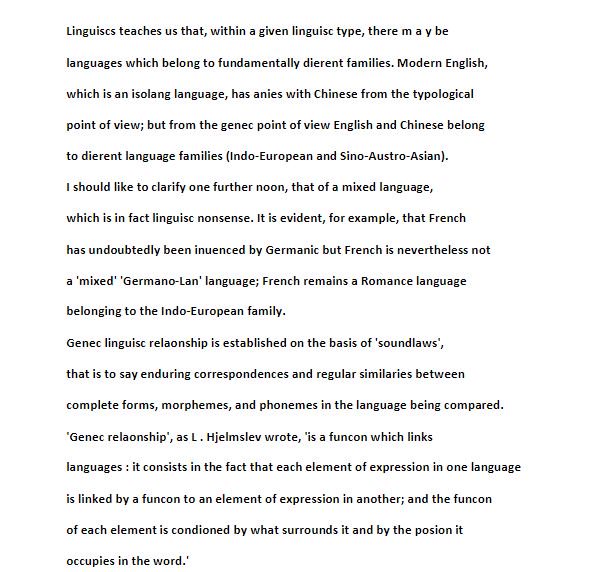 Linguiscs teaches us that, within a given linguisc type, there m a y be languages which belong to fundamentally dierent families. Modern English, which is an isolang language, has anies with Chinese from the typological point of view; but from the genec point of view English and Chinese belong to dierent language families (Indo-European and Sino-Austro-Asian).
I should like to clarify one further noon, that of a mixed language, which is in fact linguisc nonsense. It is evident, for example, that French has undoubtedly been inuenced by Germanic but French is nevertheless not a 'mixed' 'Germano-Lan' language; French remains a Romance language belonging to the Indo-European family.
Genec linguisc relaonship is established on the basis of 'soundlaws', that is to say enduring correspondences and regular similaries between complete forms, morphemes, and phonemes in the language being compared.
'Genec relaonship', as L . Hjelmslev wrote, 'is a funcon which links languages : it consists in the fact that each element of expression in one language is linked by a funcon to an element of expression in another; and the funcon of each element is condioned by what surrounds it and by the posion it occupies in the word.'